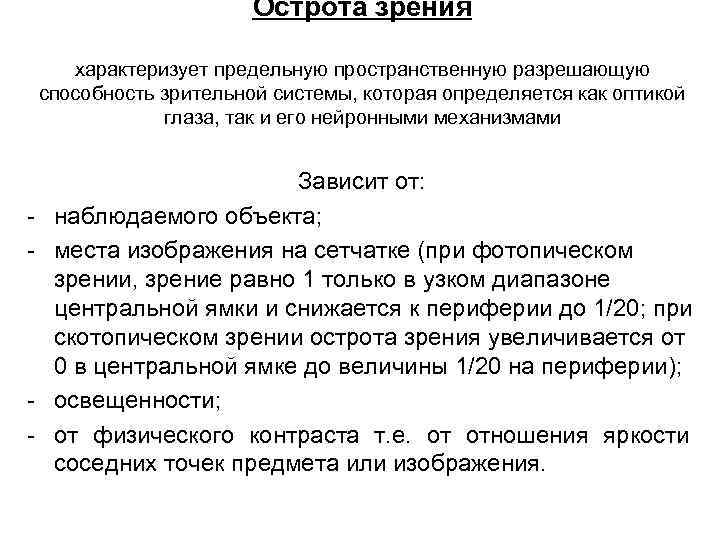 Острота зрения

характеризует предельную пространственную разрешающую способность зрительной системы, которая определяется как оптикой глаза, так и его нейронными механизмами

Зависит от:
- наблюдаемого объекта;
- места изображения на сетчатке (при фотопическом зрении, зрение равно 1 только в узком диапазоне центральной ямки и снижается к периферии до 1/20; при скотопическом зрении острота зрения увеличивается от 0 в центральной ямке до величины 1/20 на периферии);
- освещенности;
- от физического контраста т.е. от отношения яркости соседних точек предмета или изображения.